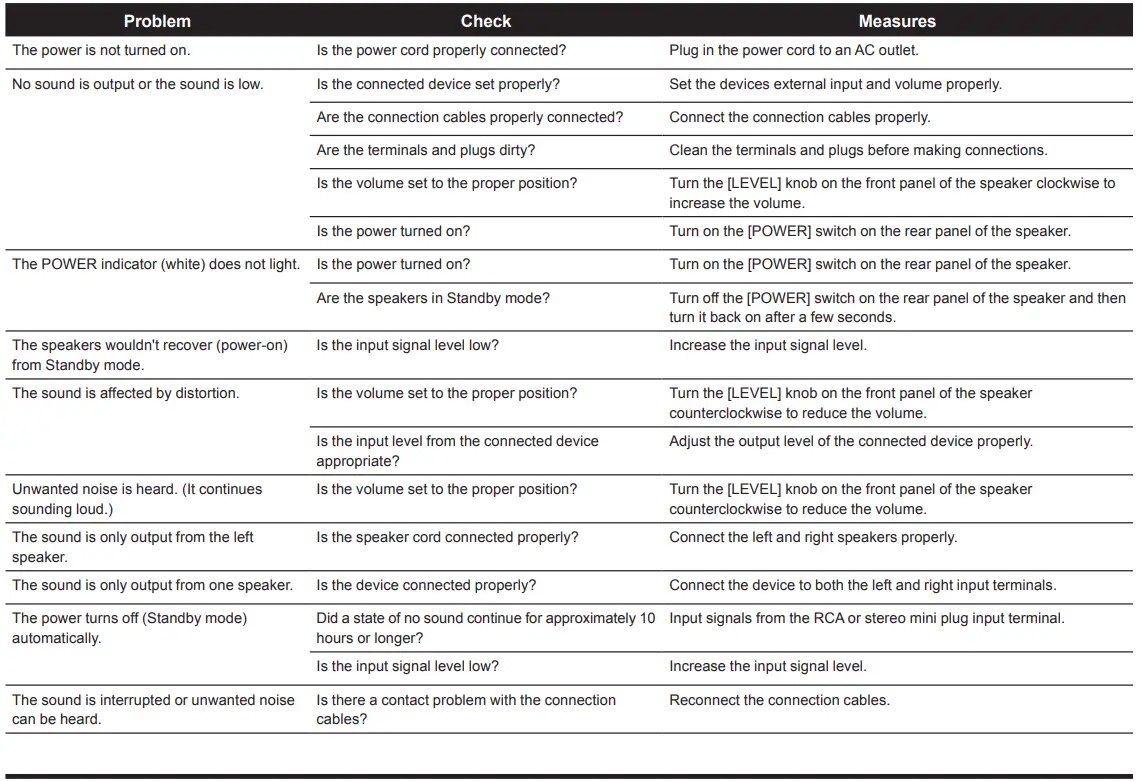 | Problem | Check | Measures |
|---|---|---|
| The power is not turned on. | Is the power cord properly connected? | Plug in the power cord to an AC outlet. |
| No sound is output or the sound is low. | Is the connected device set properly? | Set the devices external input and volume properly. |
| | Are the connection cables properly connected? | Connect the connection cables properly. |
| | Are the terminals and plugs dirty? | Clean the terminals and plugs before making connections. |
| | Is the volume set to the proper position? | Turn the [LEVEL] knob on the front panel of the speaker clockwise to increase the volume. |
| | Is the power turned on? | Turn on the [POWER] switch on the rear panel of the speaker. |
| The POWER indicator (white) does not light. | Is the power turned on? | Turn on the [POWER] switch on the rear panel of the speaker. |
| | Are the speakers in Standby mode? | Turn off the [POWER] switch on the rear panel of the speaker and then turn it back on after a few seconds. |
| The speakers wouldn't recover (power-on) from Standby mode. | Is the input signal level low? | Increase the input signal level. |
| The sound is affected by distortion. | Is the volume set to the proper position? | Turn the [LEVEL] knob on the front panel of the speaker counterclockwise to reduce the volume. |
| | Is the input level from the connected device appropriate? | Adjust the output level of the connected device properly. |
| Unwanted noise is heard. (It continues sounding loud.) | Is the volume set to the proper position? | Turn the [LEVEL] knob on the front panel of the speaker counterclockwise to reduce the volume. |
| The sound is only output from the left speaker. | Is the speaker cord connected properly? | Connect the left and right speakers properly. |
| The sound is only output from one speaker. | Is the device connected properly? | Connect the device to both the left and right input terminals. |
| The power turns off (Standby mode) automatically. | Did a state of no sound continue for approximately 10 hours or longer? | Input signals from the RCA or stereo mini plug input terminal. |
| | Is the input signal level low? | Increase the input signal level. |
| The sound is interrupted or unwanted noise can be heard. | Is there a contact problem with the connection cables? | Reconnect the connection cables. |